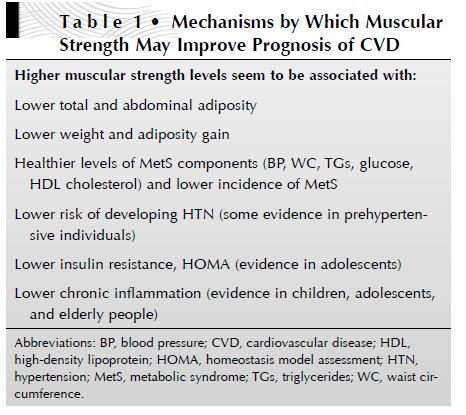 Table 1 • Mechanisms by Which Muscular Strength May Improve Prognosis of CVD

Higher muscular strength levels seem to be associated with:

Lower total and abdominal adiposity

Lower weight and adiposity gain

Healthier levels of MetS components (BP, WC, TGs, glucose, HDL cholesterol) and lower incidence of MetS

Lower risk of developing HTN (some evidence in prehypertensive individuals)

Lower insulin resistance, HOMA (evidence in adolescents)

Lower chronic inflammation (evidence in children, adolescents, and elderly people)

Abbreviations: BP, blood pressure; CVD, cardiovascular disease; HDL, high-density lipoprotein; HOMA, homeostasis model assessment; HTN, hypertension; MetS, metabolic syndrome; TGs, triglycerides; WC, waist circumference.